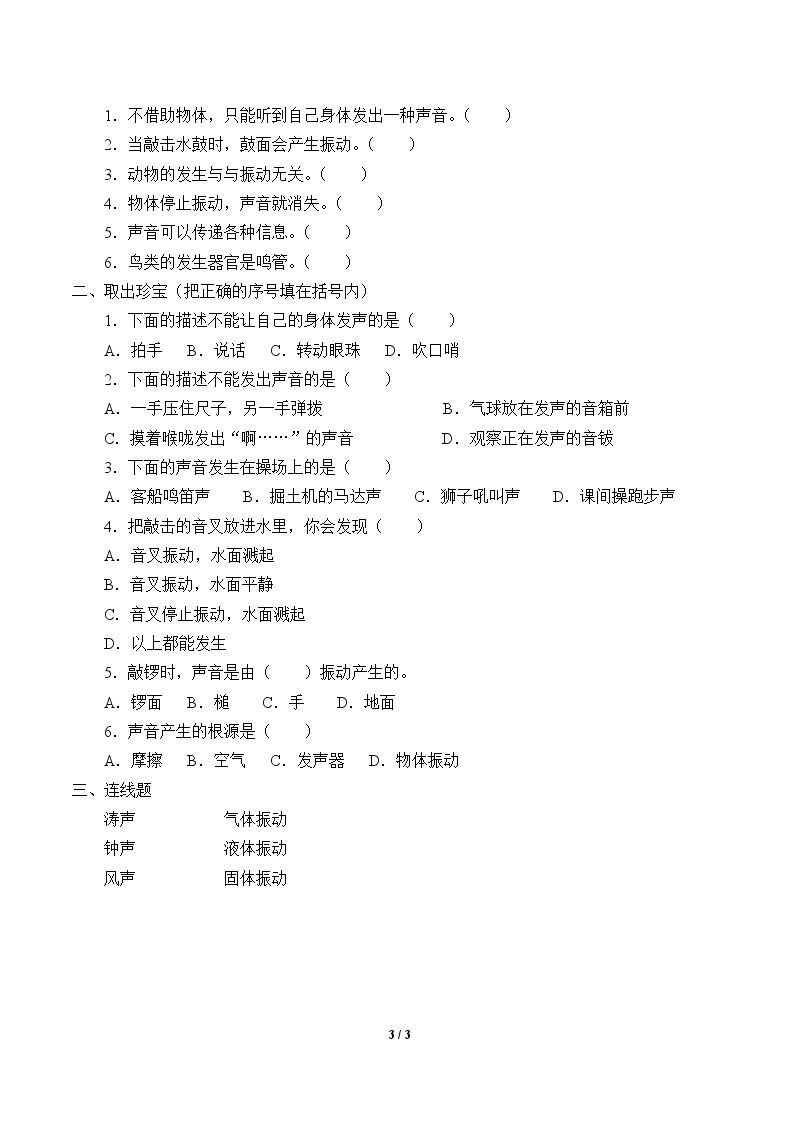 1.不借助物体，只能听到自己身体发出一种声音。（ ）

2.当敲击水鼓时，鼓面会产生振动。（ ）

3.动物的发生与与振动无关。（ ）

4.物体停止振动，声音就消失。（ ）

5.声音可以传递各种信息。（ ）

6.鸟类的发生器官是鸣管。（ ）

二、取出珍宝（把正确的序号填在括号内）

1.下面的描述不能让自己的身体发声的是（ ）

A.拍手 B.说话 C.转动眼珠 D.吹口哨

2.下面的描述不能发出声音的是（ ）

A.一手压住尺子，另一手弹拨 B.气球放在发声的音箱前

C.摸着喉咙发出“啊……”的声音 D.观察正在发声的音钹

3.下面的声音发生在操场上的是（ ）

A.客船鸣笛声 B.掘土机的马达声 C.狮子吼叫声 D.课间操跑步声

4.把敲击的音叉放进水里，你会发现（ ）

A.音叉振动，水面溅起

B.音叉振动，水面平静

C.音叉停止振动，水面溅起

D.以上都能发生

5.敲锣时，声音是由（ ）振动产生的。

A.锣面 B.槌 C.手 D.地面

6.声音产生的根源是（ ）

A.摩擦 B.空气 C.发声器 D.物体振动

三、连线题

涛声 气体振动

钟声 液体振动

风声 固体振动

3 / 3